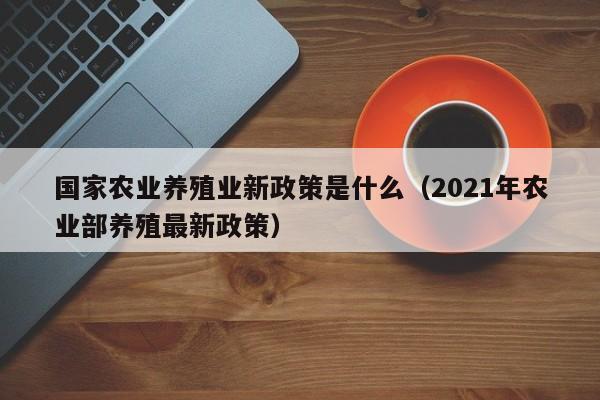 国家农业养殖业新政策是什么（2021年农业部养殖最新政策）